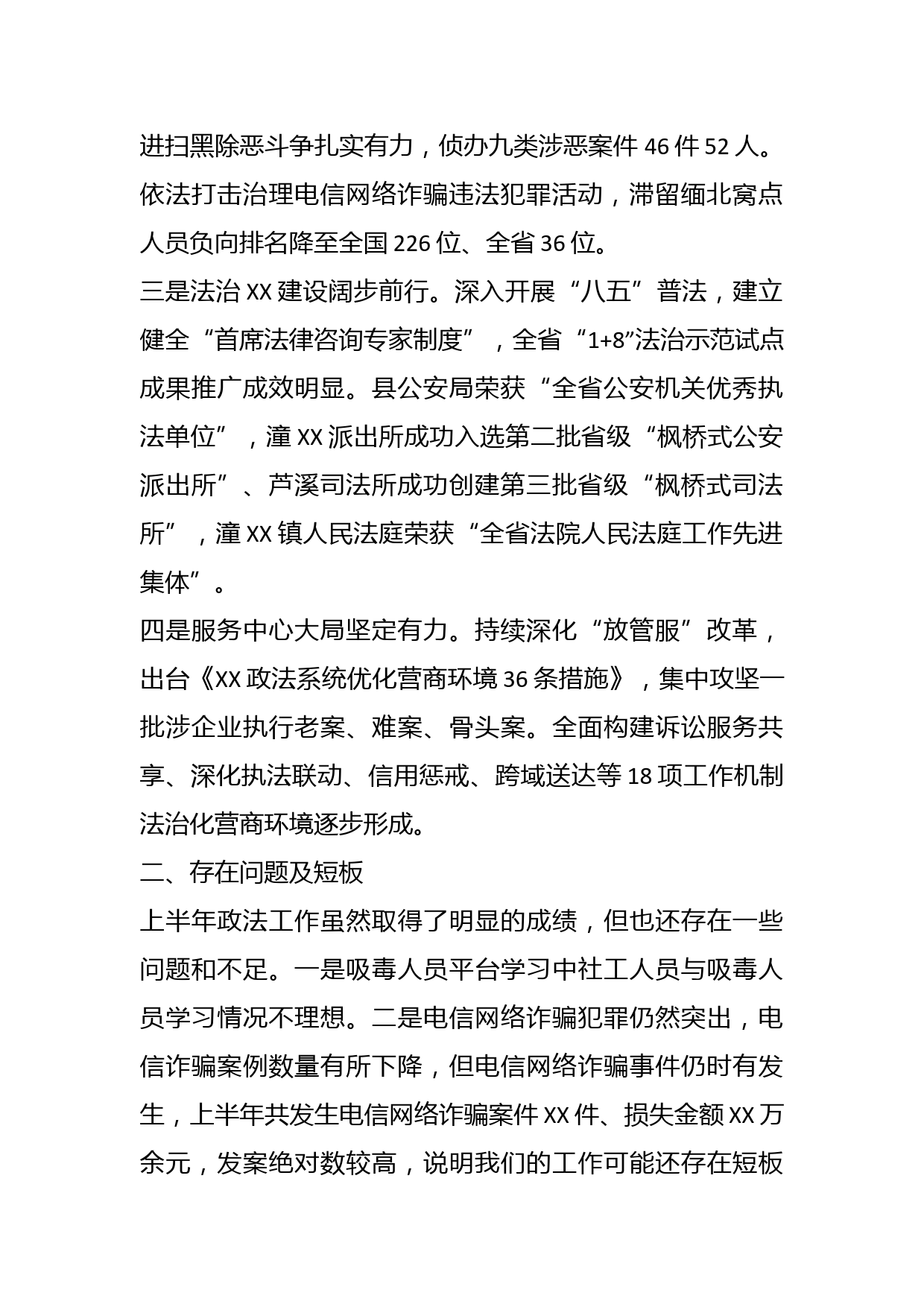 进扫黑除恶斗争扎实有力，侦办九类涉恶案件 46 件 52 人。依法打击治理电信网络诈骗违法犯罪活动，滞留缅北窝点人员负向排名降至全国 226 位、全省 36 位。

三是法治 XX 建设阔步前行。深入开展“八五”普法，建立健全“首席法律咨询专家制度”，全省“1+8”法治示范试点成果推广成效明显。县公安局荣获“全省公安机关优秀执法单位”，潼 XX 派出所成功入选第二批省级“枫桥式公安派出所”、芦溪司法所成功创建第三批省级“枫桥式司法所”，潼 XX 镇人民法庭荣获“全省法院人民法庭工作先进集体”。

四是服务中心大局坚定有力。持续深化“放管服”改革，出台《XX 政法系统优化营商环境 36 条措施》，集中攻坚一批涉企业执行老案、难案、骨头案。全面构建诉讼服务共享、深化执法联动、信用惩戒、跨域送达等 18 项工作机制法治化营商环境逐步形成。

二、存在问题及短板

上半年政法工作虽然取得了明显的成绩，但也还存在一些问题和不足。一是吸毒人员平台学习中社工人员与吸毒人员学习情况不理想。二是电信网络诈骗犯罪仍然突出，电信诈骗案例数量有所下降，但电信网络诈骗事件仍时有发生，上半年共发生电信网络诈骗案件 XX 件、损失金额 XX 万余元，发案绝对数较高，说明我们的工作可能还存在短板